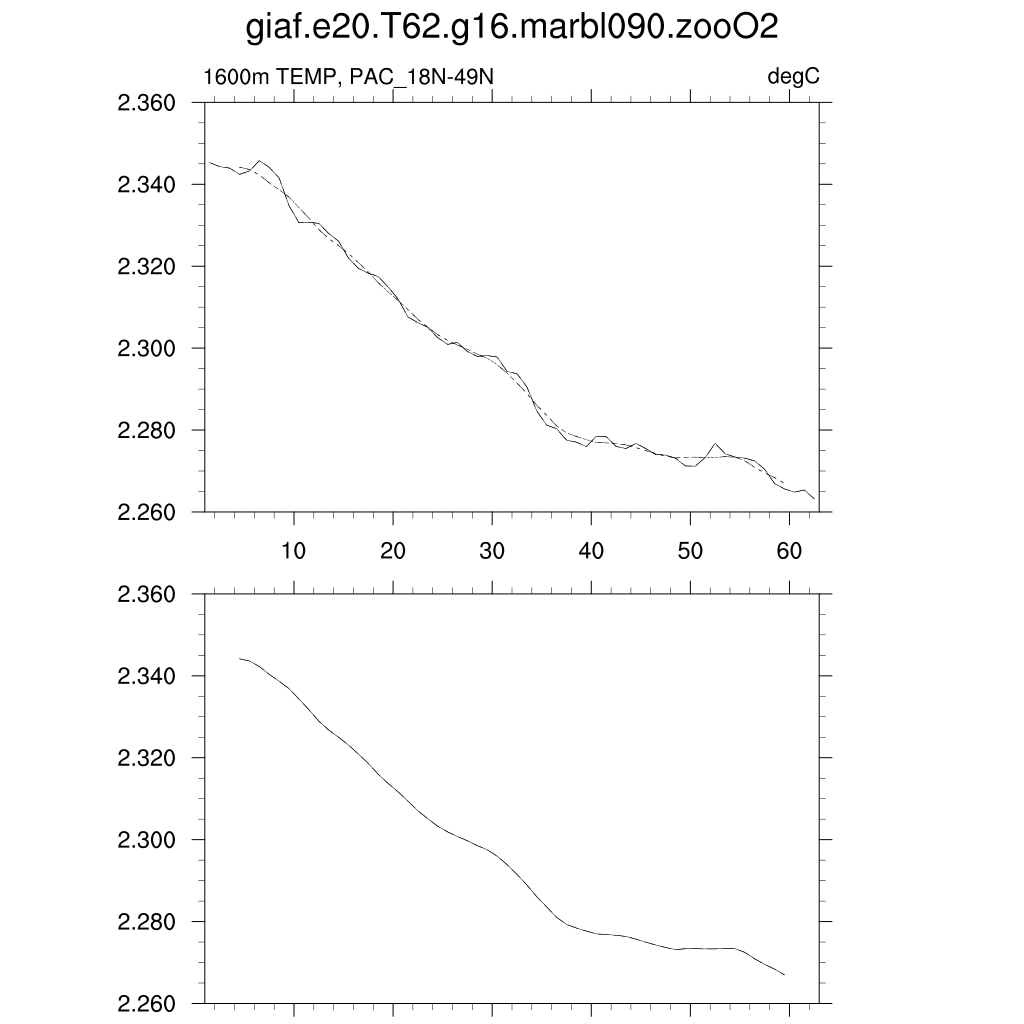 giaf.e20.T62.g16.marbl090.zooO2

1600m TEMP, PAC_18N-49N

degC

2.360
2.340
2.320
2.300
2.280
2.260

10 20 30 40 50 60

2.360
2.340
2.320
2.300
2.280
2.260